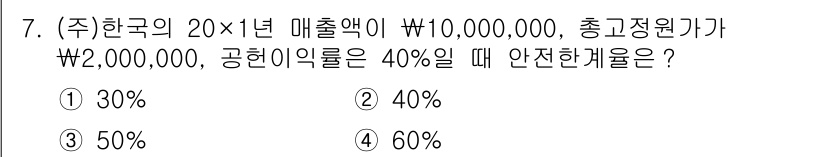 7. (주)한국의 20×1년 매출액이 ₩10,000,000, 총고정원가가 ₩2,000,000, 공헌이익률은 40%일 때 안전한계율은?

① 30%
② 40%
③ 50%
④ 60%